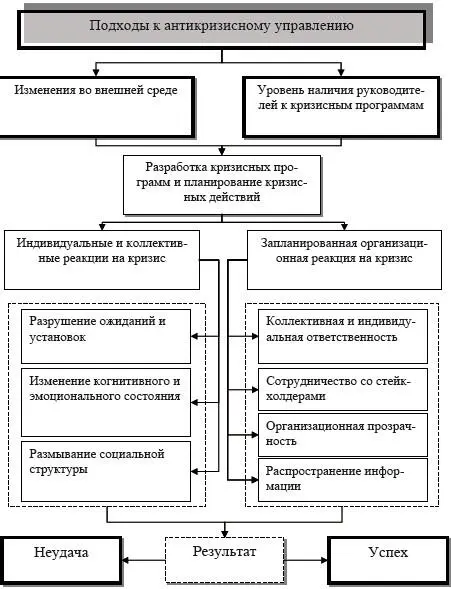 Подходы к антикризисному управлению

Изменения во внешней среде

Уровень наличия руководителей к кризисным программам

Разработка кризисных программ и планирование кризисных действий

Индивидуальные и коллективные реакции на кризис

Запланированная организационная реакция на кризис

Разрушение ожиданий и установок

Изменение когнитивного и эмоционального состояния

Размывание социальной структуры

Коллективная и индивидуальная ответственность

Сотрудничество со стейкхолдерами

Организационная прозрачность

Распространение информации

Неудача

Результат

Успех